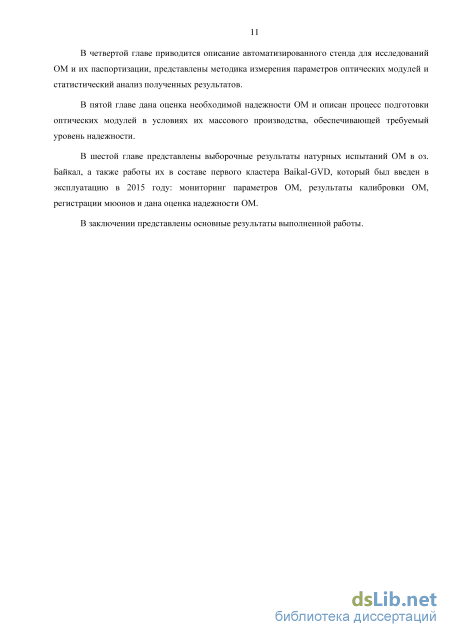 11

В четвертой главе приводится описание автоматизированного стенда для исследований ОМ и их паспортизации, представлены методика измерения параметров оптических модулей и статистический анализ полученных результатов.

В пятой главе дана оценка необходимой надежности ОМ и описан процесс подготовки оптических модулей в условиях их массового производства, обеспечивающей требуемый уровень надежности.

В шестой главе представлены выборочные результаты натурных испытаний ОМ в оз. Байкал, а также работы их в составе первого кластера Baikal-GVD, который был введен в эксплуатацию в 2015 году: мониторинг параметров ОМ, результаты калибровки ОМ, регистрации мюонов и дана оценка надежности ОМ.

В заключении представлены основные результаты выполненной работы.

dsLib.net
библиотека диссертаций